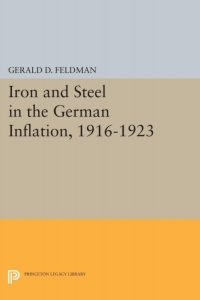 GERALD D. FELDMAN

Iron and Steel in the German Inflation, 1916-1923

PRINCETON LEGACY LIBRARY